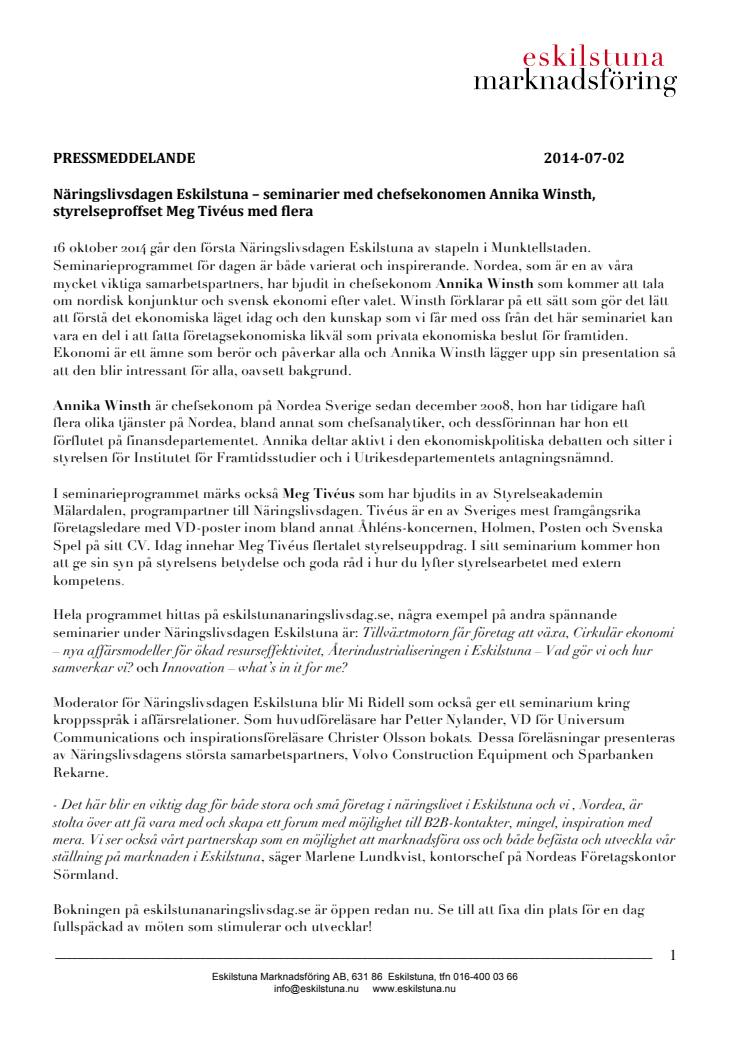 eskilstuna
marknadsföring

PRESSMEDDELANDE 2014-07-02

Näringslivsdagen Eskilstuna – seminarier med chefsekonomen Annika Winsth, styrelseproffset Meg Tivéus med flera

16 oktober 2014 går den första Näringslivsdagen Eskilstuna av stapeln i Munktellstaden. Seminarieprogrammet för dagen är både varierat och inspirerande. Nordea, som är en av våra mycket viktiga samarbetspartners, har bjudit in chefsekonom Annika Winsth som kommer att tala om nordisk konjunktur och svensk ekonomi efter valet. Winsth förklarar på ett sätt som gör det lätt att förstå det ekonomiska läget idag och den kunskap som vi får med oss från det här seminariet kan vara en del i att fatta företagsekonomiska likväl som privata ekonomiska beslut för framtiden. Ekonomi är ett ämne som berör och påverkar alla och Annika Winsth lägger upp sin presentation så att den blir intressant för alla, oavsett bakgrund.

Annika Winsth är chefsekonom på Nordea Sverige sedan december 2008, hon har tidigare haft flera olika tjänster på Nordea, bland annat som chefsanalytiker, och dessförinnan har hon ett förflutet på finansdepartementet. Annika deltar aktivt i den ekonomiskpolitiska debatten och sitter i styrelsen för Institutet för Framtidsstudier och i Utrikesdepartementets antagningsnämnd.

I seminarieprogrammet märks också Meg Tivéus som har bjudits in av Styrelseakademin Mälardalen, programpartner till Näringslivsdagen. Tivéus är en av Sveriges mest framgångsrika företagsledare med VD-poster inom bland annat Åhléns-koncernen, Holmen, Posten och Svenska Spel på sitt CV. Idag innehar Meg Tivéus flertalet styrelseuppdrag. I sitt seminarium kommer hon att ge sin syn på styrelsens betydelse och goda råd i hur du lyfter styrelsearbetet med extern kompetens.

Hela programmet hittas på eskilstunanaringslivsdag.se, några exempel på andra spännande seminarier under Näringslivsdagen Eskilstuna är: Tillväxtmotorn får företag att växa, Cirkulär ekonomi – nya affärsmodeller för ökad resurseffektivitet, Återindustrialiseringen i Eskilstuna – Vad gör vi och hur samverkar vi? och Innovation – what's in it for me?

Moderator för Näringslivsdagen Eskilstuna blir Mi Ridell som också ger ett seminarium kring kroppsspråk i affärsrelationer. Som huvudföreläsare har Petter Nylander, VD för Universum Communications och inspirationsföreläsare Christer Olsson bokats. Dessa föreläsningar presenteras av Näringslivsdagens största samarbetspartners, Volvo Construction Equipment och Sparbanken Rekarne.

- Det här blir en viktig dag för både stora och små företag i näringslivet i Eskilstuna och vi , Nordea, är stolta över att få vara med och skapa ett forum med möjlighet till B2B-kontakter, mingel, inspiration med mera. Vi ser också vårt partnerskap som en möjlighet att marknadsföra oss och både befästa och utveckla vår ställning på marknaden i Eskilstuna, säger Marlene Lundkvist, kontorschef på Nordeas Företagskontor Sörmland.

Bokningen på eskilstunanaringslivsdag.se är öppen redan nu. Se till att fixa din plats för en dag fullspäckad av möten som stimulerar och utvecklar!

1

Eskilstuna Marknadsföring AB, 631 86 Eskilstuna, tfn 016-400 03 66
info@eskilstuna.nu www.eskilstuna.nu